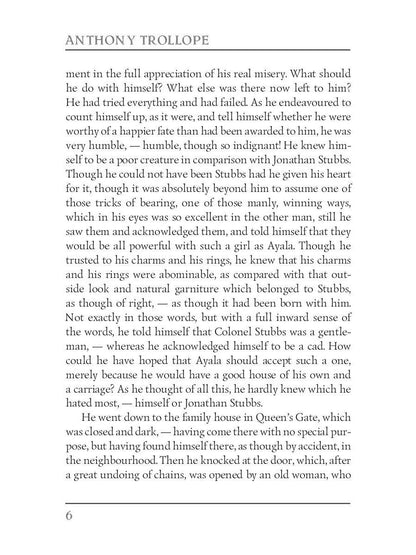 ANTHONY TROLLOPE

ment in the full appreciation of his real misery. What should he do with himself? What else was there now left to him? He had tried everything and had failed. As he endeavoured to count himself up, as it were, and tell himself whether he were worthy of a happier fate than had been awarded to him, he was very humble, — humble, though so indignant! He knew himself to be a poor creature in comparison with Jonathan Stubbs. Though he could not have been Stubbs had he given his heart for it, though it was absolutely beyond him to assume one of those tricks of bearing, one of those manly, winning ways, which in his eyes was so excellent in the other man, still he saw them and acknowledged them, and told himself that they would be all powerful with such a girl as Ayala. Though he trusted to his charms and his rings, he knew that his charms and his rings were abominable, as compared with that outside look and natural garniture which belonged to Stubbs, as though of right, — as though it had been born with him. Not exactly in those words, but with a full inward sense of the words, he told himself that Colonel Stubbs was a gentleman, — whereas he acknowledged himself to be a cad. How could he have hoped that Ayala should accept such a one, merely because he would have a good house of his own and a carriage? As he thought of all this, he hardly knew which he hated most, — himself or Jonathan Stubbs.

He went down to the family house in Queen's Gate, which was closed and dark, — having come there with no special purpose, but having found himself there, as though by accident, in the neighbourhood. Then he knocked at the door, which, after a great undoing of chains, was opened by an old woman, who

6